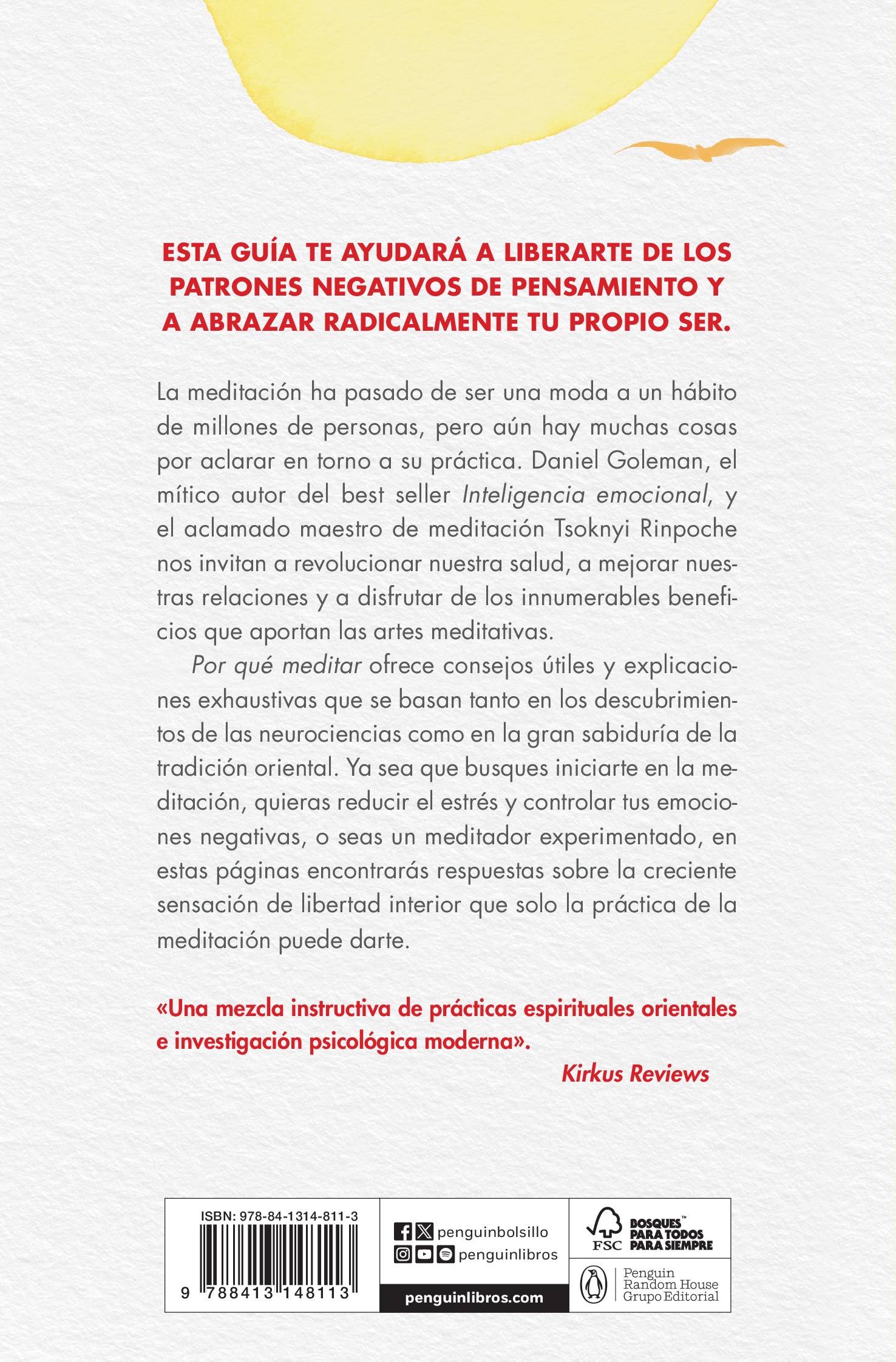 ESTA GUÍA TE AYUDARÁ A LIBERARTE DE LOS PATRONES NEGATIVOS DE PENSAMIENTO Y A ABRAZAR RADICALMENTE TU PROPIO SER.

La meditación ha pasado de ser una moda a un hábito de millones de personas, pero aún hay muchas cosas por aclarar en torno a su práctica. Daniel Goleman, el mítico autor del best seller Inteligencia emocional, y el aclamado maestro de meditación Tsoknyi Rinpoche nos invitan a revolucionar nuestra salud, a mejorar nuestras relaciones y a disfrutar de los innumerables beneficios que aportan las artes meditativas.

Por qué meditar ofrece consejos útiles y explicaciones exhaustivas que se basan tanto en los descubrimientos de las neurociencias como en la gran sabiduría de la tradición oriental. Ya sea que busques iniciarte en la meditación, quieras reducir el estrés y controlar tus emociones negativas, o seas un meditador experimentado, en estas páginas encontrarás respuestas sobre la creciente sensación de libertad interior que solo la práctica de la meditación puede darte.

«Una mezcla instructiva de prácticas espirituales orientales e investigación psicológica moderna».
Kirkus Reviews

ISBN: 978-84-1314-811-3
9 788413 148113

penguinbolsillo
penguinlibros
penguinlibros.com

FSC BOSQUES™ PARA TODOS PARA SIEMPRE

Penguin
Random House
Grupo Editorial